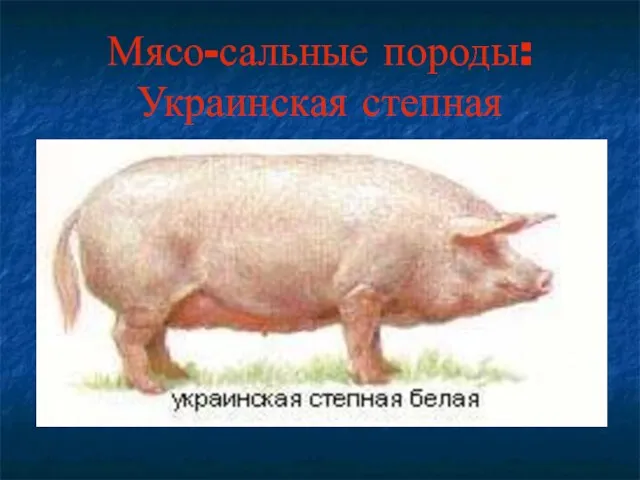 Мясо-сальные породы:
Украинская степная

украинская степная белая